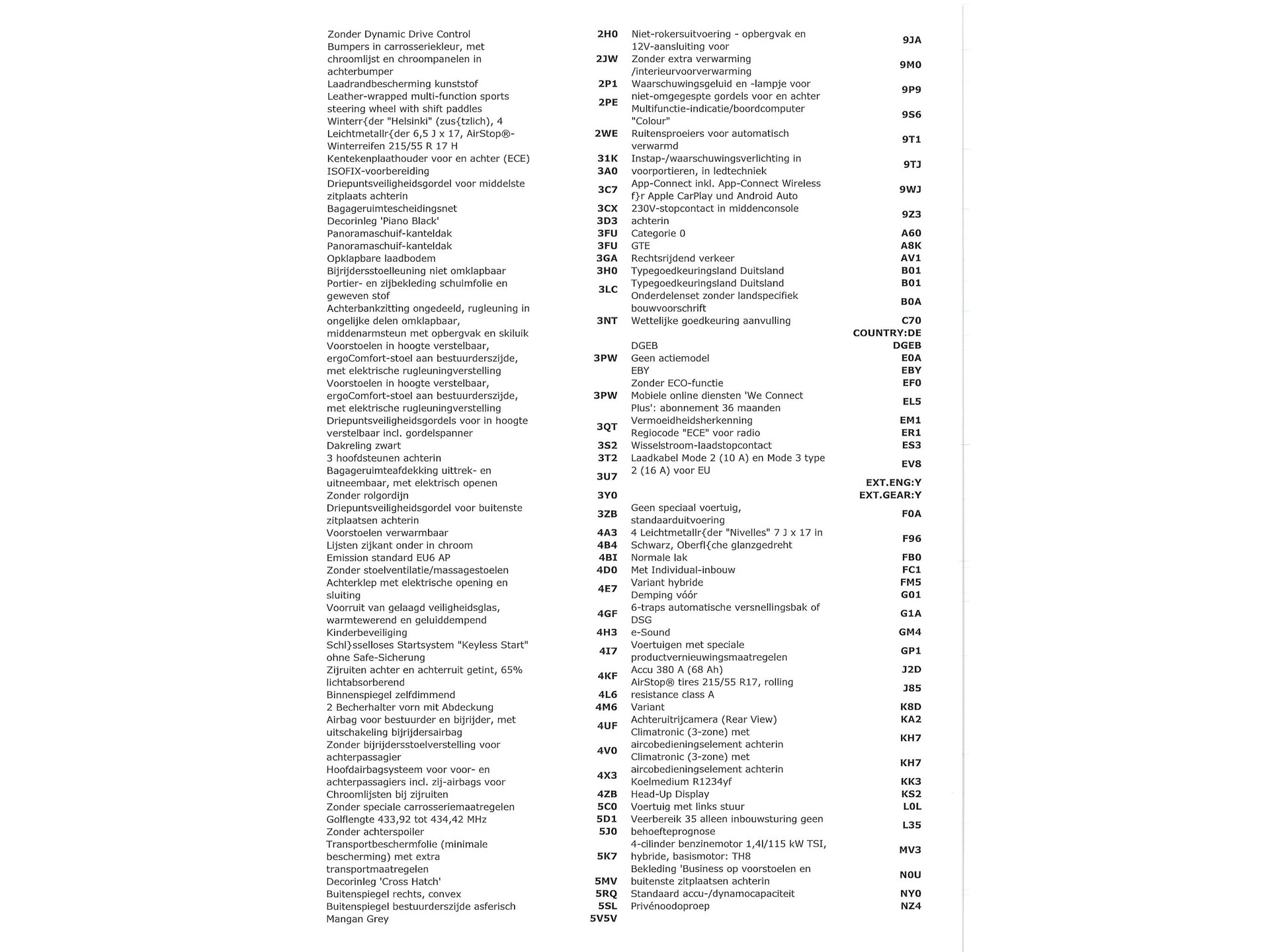 | | |
|---|---|
| Zonder Dynamic Drive Control | 2H0 |
| Bumpers in carrosseriekleur, met chroomlijst en chroompanelen in achterbumper | 2JW |
| Laadrandbescherming kunststof | 2P1 |
| Leather-wrapped multi-function sports steering wheel with shift paddles | 2PE |
| Winterr{der "Helsinki" (zus{tzlich), 4 Leichtmetallr{der 6,5 J x 17, AirStop®-Winterreifen 215/55 R 17 H | 2WE |
| Kentekenplaathouder voor en achter (ECE) | 31K |
| ISOFIX-voorbereiding | 3A0 |
| Driepuntsveiligheidsgordel voor middelste zitplaats achterin | 3C7 |
| Bagageruimtescheidingsnet | 3CX |
| Decorinleg 'Piano Black' | 3D3 |
| Panoramaschuif-kanteldak | 3FU |
| Panoramaschuif-kanteldak | 3FU |
| Opklapbare laadbodem | 3GA |
| Bijrijdersstoelleuning niet omklapbaar | 3H0 |
| Portier- en zijbekleding schuimfolie en geweven stof | 3LC |
| Achterbankzitting ongedeeld, rugleuning in ongelijke delen omklapbaar, middenarmsteun met opbergvak en skiluik | 3NT |
| Voorstoelen in hoogte verstelbaar, ergoComfort-stoel aan bestuurderszijde, met elektrische rugleuningverstelling | 3PW |
| Voorstoelen in hoogte verstelbaar, ergoComfort-stoel aan bestuurderszijde, met elektrische rugleuningverstelling | 3PW |
| Driepuntsveiligheidsgordels voor in hoogte verstelbaar incl. gordelspanner | 3QT |
| Dakreling zwart | 3S2 |
| 3 hoofdsteunen achterin | 3T2 |
| Bagageruimteafdekking uittrek- en uitneembaar, met elektrisch openen | 3U7 |
| Zonder rolgordijn | 3Y0 |
| Driepuntsveiligheidsgordel voor buitenste zitplaatsen achterin | 3ZB |
| Voorstoelen verwarmbaar | 4A3 |
| Lijsten zijkant onder in chroom | 4B4 |
| Emission standard EU6 AP | 4BI |
| Zonder stoelventilatie/massagestoelen | 4D0 |
| Achterklep met elektrische opening en sluiting | 4E7 |
| Voorruit van gelaagd veiligheidsglas, warmtewerend en geluiddempend | 4GF |
| Kinderbeveiliging | 4H3 |
| Schl}sselloses Startsystem "Keyless Start" ohne Safe-Sicherung | 4I7 |
| Zijruiten achter en achterruit getint, 65% lichtabsorberend | 4KF |
| Binnenspiegel zelfdimmend | 4L6 |
| 2 Becherhalter vorn mit Abdeckung | 4M6 |
| Airbag voor bestuurder en bijrijder, met uitschakeling bijrijdersairbag | 4UF |
| Zonder bijrijdersstoelverstelling voor achterpassagier | 4V0 |
| Hoofdairbagsysteem voor voor- en achterpassagiers incl. zij-airbags voor | 4X3 |
| Chroomlijsten bij zijruiten | 4ZB |
| Zonder speciale carrosseriemaatregelen | 5C0 |
| Golflengte 433,92 tot 434,42 MHz | 5D1 |
| Zonder achterspoiler | 5J0 |
| Transportbeschermfolie (minimale bescherming) met extra transportmaatregelen | 5K7 |
| Decorinleg 'Cross Hatch' | 5MV |
| Buitenspiegel rechts, convex | 5RQ |
| Buitenspiegel bestuurderszijde asferisch | 5SL |
| Mangan Grey | 5V5V |

| | |
|---|---|
| Niet-rokersuitvoering - opbergvak en 12V-aansluiting voor | 9JA |
| Zonder extra verwarming /interieurvoorverwarming | 9M0 |
| Waarschuwingsgeluid en -lampje voor niet-omgegespte gordels voor en achter | 9P9 |
| Multifunctie-indicatie/boordcomputer "Colour" | 9S6 |
| Ruitensproeiers voor automatisch verwarmd | 9T1 |
| Instap-/waarschuwingsverlichting in voorportieren, in ledtechniek | 9TJ |
| App-Connect inkl. App-Connect Wireless f}r Apple CarPlay und Android Auto | 9WJ |
| 230V-stopcontact in middenconsole achterin | 9Z3 |
| Categorie 0 | A60 |
| GTE | A8K |
| Rechtsrijdend verkeer | AV1 |
| Typegoedkeuringsland Duitsland | B01 |
| Typegoedkeuringsland Duitsland | B01 |
| Onderdelenset zonder landspecifiek bouwvoorschrift | B0A |
| Wettelijke goedkeuring aanvulling | C70 |
| | COUNTRY:DE |
| DGEB | DGEB |
| Geen actiemodel | E0A |
| EBY | EBY |
| Zonder ECO-functie | EF0 |
| Mobiele online diensten 'We Connect Plus': abonnement 36 maanden | EL5 |
| Vermoeidheidsherkenning | EM1 |
| Regiocode "ECE" voor radio | ER1 |
| Wisselstroom-laadstopcontact | ES3 |
| Laadkabel Mode 2 (10 A) en Mode 3 type 2 (16 A) voor EU | EV8 |
| | EXT.ENG:Y |
| | EXT.GEAR:Y |
| Geen speciaal voertuig, standaarduitvoering | F0A |
| 4 Leichtmetallr{der "Nivelles" 7 J x 17 in Schwarz, Oberfl{che glanzgedreht | F96 |
| Normale lak | FB0 |
| Met Individual-inbouw | FC1 |
| Variant hybride | FM5 |
| Demping vóór | G01 |
| 6-traps automatische versnellingsbak of DSG | G1A |
| e-Sound | GM4 |
| Voertuigen met speciale productvernieuwingsmaatregelen | GP1 |
| Accu 380 A (68 Ah) | J2D |
| AirStop® tires 215/55 R17, rolling resistance class A | J85 |
| Variant | K8D |
| Achteruitrijcamera (Rear View) | KA2 |
| Climatronic (3-zone) met aircobedieningselement achterin | KH7 |
| Climatronic (3-zone) met aircobedieningselement achterin | KH7 |
| Koelmedium R1234yf | KK3 |
| Head-Up Display | KS2 |
| Voertuig met links stuur | L0L |
| Veerbereik 35 alleen inbouwsturing geen behoefteprognose | L35 |
| 4-cilinder benzinemotor 1,4l/115 kW TSI, hybride, basismotor: TH8 | MV3 |
| Bekleding 'Business op voorstoelen en buitenste zitplaatsen achterin | N0U |
| Standaard accu-/dynamocapaciteit | NY0 |
| Privénoodoproep | NZ4 |